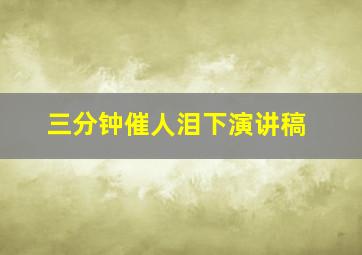 三分钟催人泪下演讲稿